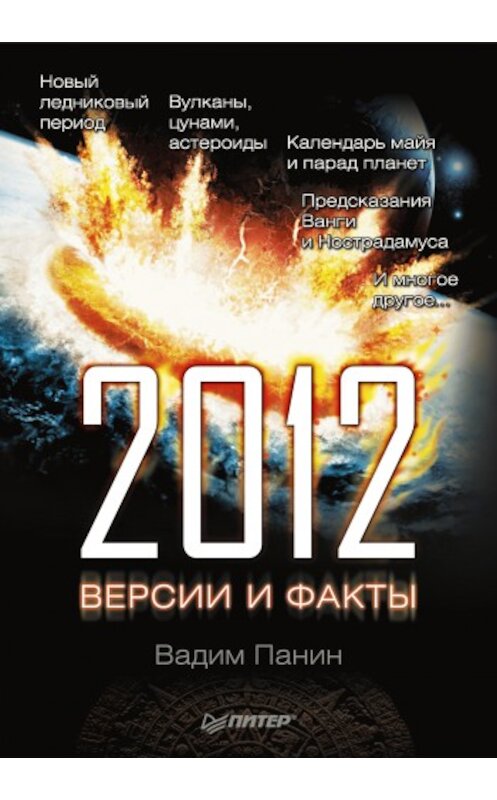 Новый ледниковый период

Вулканы, цунами, астероиды

Календарь майя и парад планет

Предсказания Ванги и Нострадамуса

И многое другое...

2012

ВЕРСИИ И ФАКТЫ

Вадим Панин

ПИТЕР